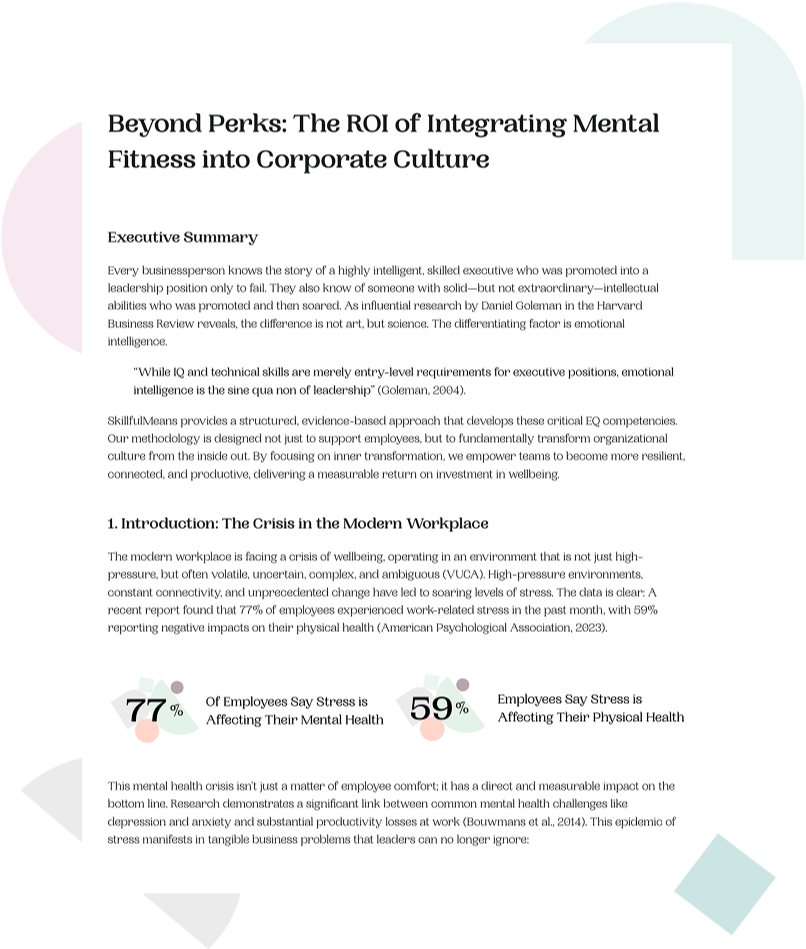 Beyond Perks: The ROI of Integrating Mental Fitness into Corporate Culture

Executive Summary

Every businessperson knows the story of a highly intelligent, skilled executive who was promoted into a leadership position only to fail. They also know of someone with solid—but not extraordinary—intellectual abilities who was promoted and then soared. As influential research by Daniel Goleman in the Harvard Business Review reveals, the difference is not art, but science. The differentiating factor is emotional intelligence.

"While IQ and technical skills are merely entry-level requirements for executive positions, emotional intelligence is the sine qua non of leadership" (Goleman, 2004).

SkillfulMeans provides a structured, evidence-based approach that develops these critical EQ competencies. Our methodology is designed not just to support employees, but to fundamentally transform organizational culture from the inside out. By focusing on inner transformation, we empower teams to become more resilient, connected, and productive, delivering a measurable return on investment in wellbeing.

1. Introduction: The Crisis in the Modern Workplace

The modern workplace is facing a crisis of wellbeing, operating in an environment that is not just high-pressure, but often volatile, uncertain, complex, and ambiguous (VUCA). High-pressure environments, constant connectivity, and unprecedented change have led to soaring levels of stress. The data is clear: A recent report found that 77% of employees experienced work-related stress in the past month, with 59% reporting negative impacts on their physical health (American Psychological Association, 2023).

77% Of Employees Say Stress is Affecting Their Mental Health

59% Employees Say Stress is Affecting Their Physical Health

This mental health crisis isn't just a matter of employee comfort; it has a direct and measurable impact on the bottom line. Research demonstrates a significant link between common mental health challenges like depression and anxiety and substantial productivity losses at work (Bouwmans et al., 2014). This epidemic of stress manifests in tangible business problems that leaders can no longer ignore: